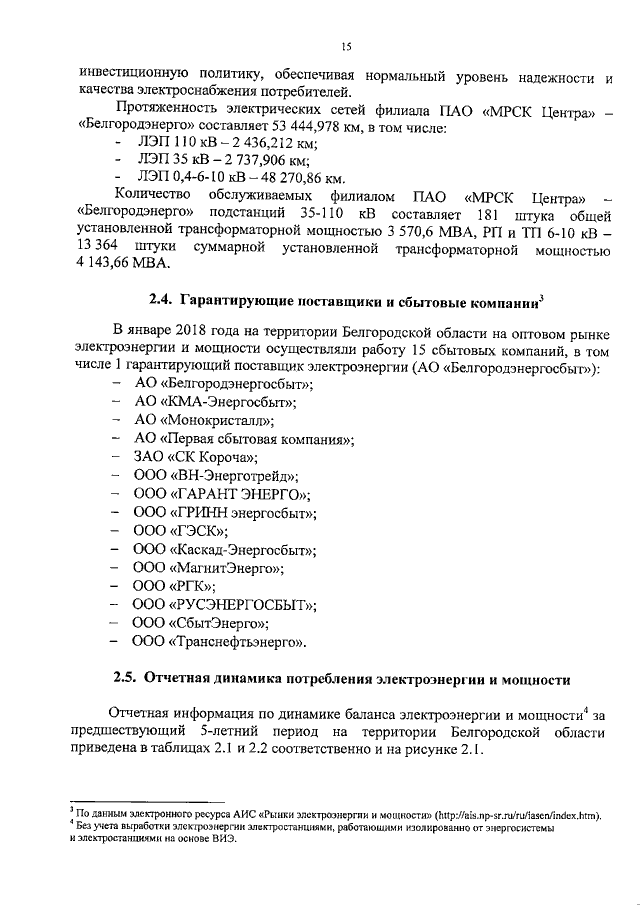 15

инвестиционную политику, обеспечивая нормальный уровень надежности и качества электроснабжения потребителей.

Протяженность электрических сетей филиала ПАО «МРСК Центра» – «Белгородэнерго» составляет 53 444,978 км, в том числе:
- ЛЭП 110 кВ – 2 436,212 км;
- ЛЭП 35 кВ – 2 737,906 км;
- ЛЭП 0,4-6-10 кВ – 48 270,86 км.

Количество обслуживаемых филиалом ПАО «МРСК Центра» – «Белгородэнерго» подстанций 35-110 кВ составляет 181 штука общей установленной трансформаторной мощностью 3 570,6 МВА, РП и ТП 6-10 кВ – 13 364 штуки суммарной установленной трансформаторной мощностью 4 143,66 МВА.

2.4. Гарантирующие поставщики и сбытовые компании$^3$

В январе 2018 года на территории Белгородской области на оптовом рынке электроэнергии и мощности осуществляли работу 15 сбытовых компаний, в том числе 1 гарантирующий поставщик электроэнергии (АО «Белгородэнергосбыт»):
– АО «Белгородэнергосбыт»;
– АО «КМА-Энергосбыт»;
– АО «Монокристалл»;
– АО «Первая сбытовая компания»;
– ЗАО «СК Короча»;
– ООО «ВН-Энерготрейд»;
– ООО «ГАРАНТ ЭНЕРГО»;
– ООО «ГРИНН энергосбыт»;
– ООО «ГЭСК»;
– ООО «Каскад-Энергосбыт»;
– ООО «МагнитЭнерго»;
– ООО «РГК»;
– ООО «РУСЭНЕРГОСБЫТ»;
– ООО «СбытЭнерго»;
– ООО «Транснефтьэнерго».

2.5. Отчетная динамика потребления электроэнергии и мощности

Отчетная информация по динамике баланса электроэнергии и мощности$^4$ за предшествующий 5-летний период на территории Белгородской области приведена в таблицах 2.1 и 2.2 соответственно и на рисунке 2.1.

$^3$ По данным электронного ресурса АИС «Рынки электроэнергии и мощности» (http://ais.np-sr.ru/ru/iasen/index.htm).
$^4$ Без учета выработки электроэнергии электростанциями, работающими изолированно от энергосистемы и электростанциями на основе ВИЭ.